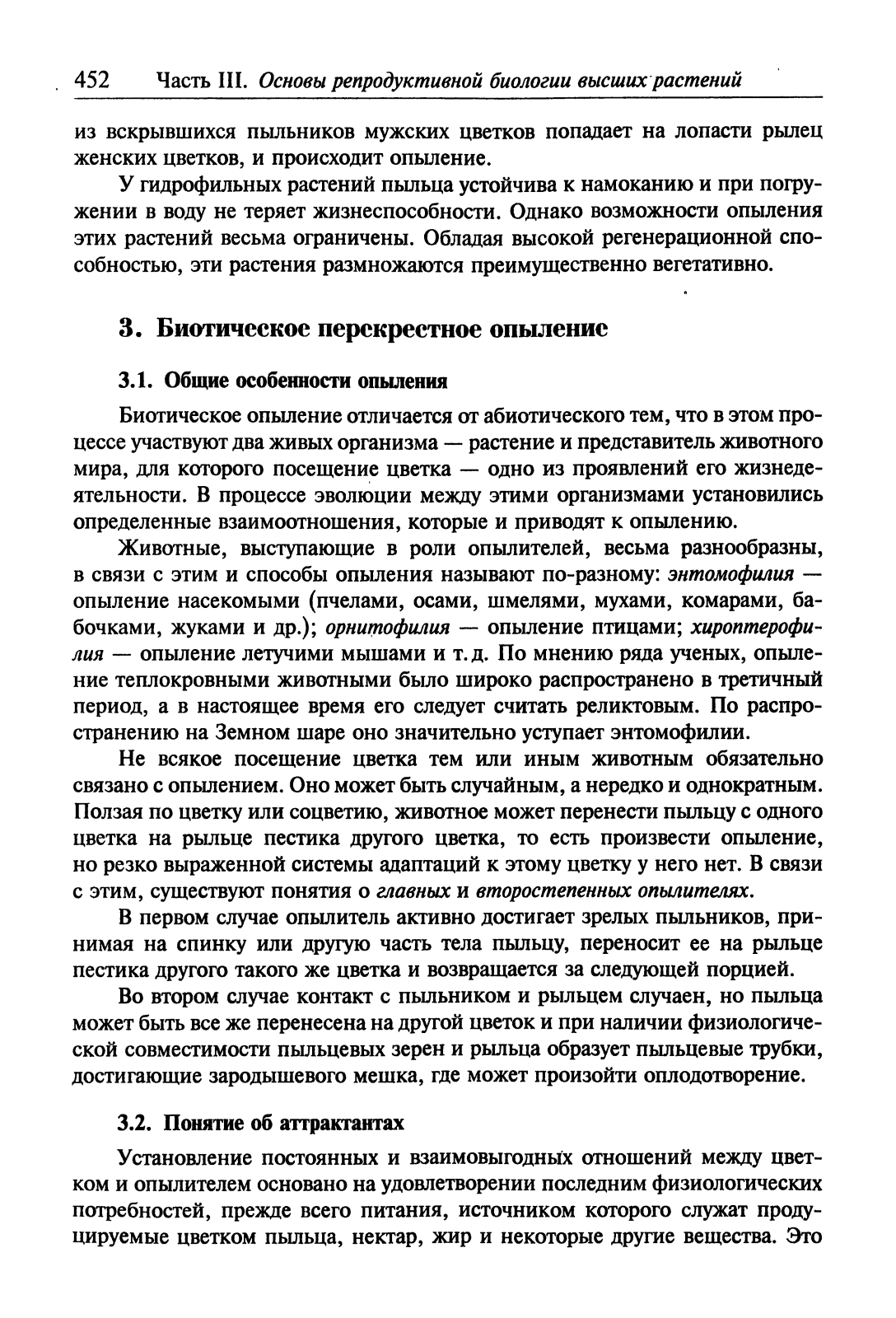 452 Часть III. Основы репродуктивной биологии высших растений

из вскрывшихся пыльников мужских цветков попадает на лопасти рылец женских цветков, и происходит опыление.

У гидрофильных растений пыльца устойчива к намоканию и при погружении в воду не теряет жизнеспособности. Однако возможности опыления этих растений весьма ограничены. Обладая высокой регенерационной способностью, эти растения размножаются преимущественно вегетативно.

3. Биотическое перекрестное опыление

3.1. Общие особенности опыления

Биотическое опыление отличается от абиотического тем, что в этом процессе участвуют два живых организма — растение и представитель животного мира, для которого посещение цветка — одно из проявлений его жизнедеятельности. В процессе эволюции между этими организмами установились определенные взаимоотношения, которые и приводят к опылению.

Животные, выступающие в роли опылителей, весьма разнообразны, в связи с этим и способы опыления называют по-разному: энтомофилия — опыление насекомыми (пчелами, осами, шмелями, мухами, комарами, бабочками, жуками и др.); орнитофилия — опыление птицами; хироптерофилия — опыление летучими мышами и т. д. По мнению ряда ученых, опыление теплокровными животными было широко распространено в третичный период, а в настоящее время его следует считать реликтовым. По распространению на Земном шаре оно значительно уступает энтомофилии.

Не всякое посещение цветка тем или иным животным обязательно связано с опылением. Оно может быть случайным, а нередко и однократным. Ползая по цветку или соцветию, животное может перенести пыльцу с одного цветка на рыльце пестика другого цветка, то есть произвести опыление, но резко выраженной системы адаптаций к этому цветку у него нет. В связи с этим, существуют понятия о главных и второстепенных опылителях.

В первом случае опылитель активно достигает зрелых пыльников, принимая на спинку или другую часть тела пыльцу, переносит ее на рыльце пестика другого такого же цветка и возвращается за следующей порцией.

Во втором случае контакт с пыльником и рыльцем случаен, но пыльца может быть все же перенесена на другой цветок и при наличии физиологической совместимости пыльцевых зерен и рыльца образует пыльцевые трубки, достигающие зародышевого мешка, где может произойти оплодотворение.

3.2. Понятие об аттрактантах

Установление постоянных и взаимовыгодных отношений между цветком и опылителем основано на удовлетворении последним физиологических потребностей, прежде всего питания, источником которого служат продуцируемые цветком пыльца, нектар, жир и некоторые другие вещества. Это